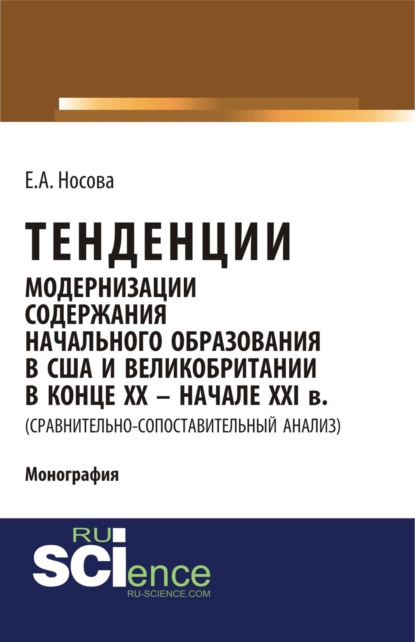 Е.А. Носова

ТЕНДЕНЦИИ
МОДЕРНИЗАЦИИ СОДЕРЖАНИЯ НАЧАЛЬНОГО ОБРАЗОВАНИЯ В США И ВЕЛИКОБРИТАНИИ В КОНЦЕ XX – НАЧАЛЕ XXI в.
(СРАВНИТЕЛЬНО-СОПОСТАВИТЕЛЬНЫЙ АНАЛИЗ)

Монография

RU
SCIence
RU-SCIENCE.COM